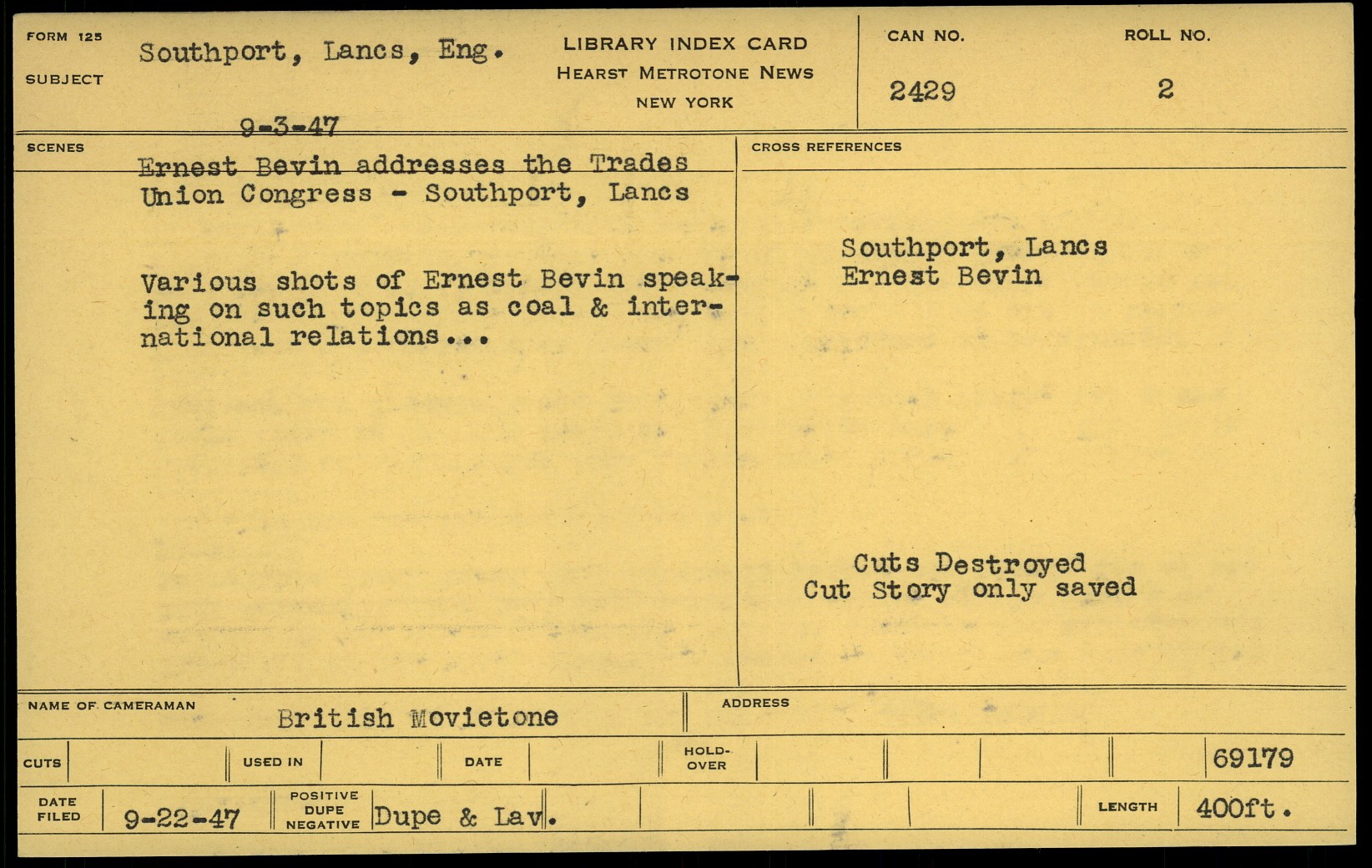 FORM 125

SUBJECT

Southport, Lancs, Eng.

9-3-47

LIBRARY INDEX CARD
HEARST METROTONE NEWS
NEW YORK

CAN NO.
2429

ROLL NO.
2

SCENES

Ernest Bevin addresses the Trades Union Congress - Southport, Lancs

Various shots of Ernest Bevin speaking on such topics as coal & international relations...

CROSS REFERENCES

Southport, Lancs
Ernest Bevin

Cuts Destroyed
Cut Story only saved

NAME OF CAMERAMAN
British Movietone

ADDRESS

CUTS

USED IN

DATE

HOLD-OVER

69179

DATE FILED
9-22-47

POSITIVE DUPE NEGATIVE
Dupe & Lav.

LENGTH
400ft.